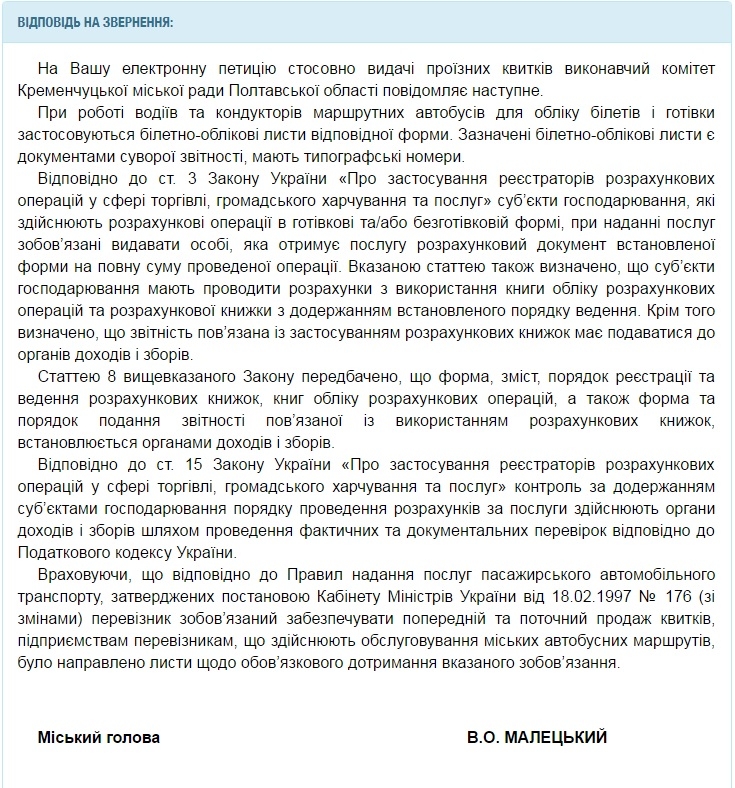 ВІДПОВІДЬ НА ЗВЕРНЕННЯ:

На Вашу електронну петицію стосовно видачі проїзних квитків виконавчий комітет Кременчуцької міської ради Полтавської області повідомляє наступне.

При роботі водіїв та кондукторів маршрутних автобусів для обліку білетів і готівки застосовуються білетно-облікові листи відповідної форми. Зазначені білетно-облікові листи є документами суворої звітності, мають типографські номери.

Відповідно до ст. 3 Закону України «Про застосування реєстраторів розрахункових операцій у сфері торгівлі, громадського харчування та послуг» суб'єкти господарювання, які здійснюють розрахункові операції в готівкові та/або безготівковій формі, при наданні послуг зобов'язані видавати особі, яка отримує послугу розрахунковий документ встановленої форми на повну суму проведеної операції. Вказаною статтею також визначено, що суб'єкти господарювання мають проводити розрахунки з використання книги обліку розрахункових операцій та розрахункової книжки з додержанням встановленого порядку ведення. Крім того визначено, що звітність пов'язана із застосуванням розрахункових книжок має подаватися до органів доходів і зборів.

Статтею 8 вищевказаного Закону передбачено, що форма, зміст, порядок реєстрації та ведення розрахункових книжок, книг обліку розрахункових операцій, а також форма та порядок подання звітності пов'язаної із використанням розрахункових книжок, встановлюється органами доходів і зборів.

Відповідно до ст. 15 Закону України «Про застосування реєстраторів розрахункових операцій у сфері торгівлі, громадського харчування та послуг» контроль за додержанням суб'єктами господарювання порядку проведення розрахунків за послуги здійснюють органи доходів і зборів шляхом проведення фактичних та документальних перевірок відповідно до Податкового кодексу України.

Враховуючи, що відповідно до Правил надання послуг пасажирського автомобільного транспорту, затверджених постановою Кабінету Міністрів України від 18.02.1997 № 176 (зі змінами) перевізник зобов'язаний забезпечувати попередній та поточний продаж квитків, підприємствам перевізникам, що здійснюють обслуговування міських автобусних маршрутів, було направлено листи щодо обов'язкового дотримання вказаного зобов'язання.

Міський голова

В.О. МАЛЕЦЬКИЙ